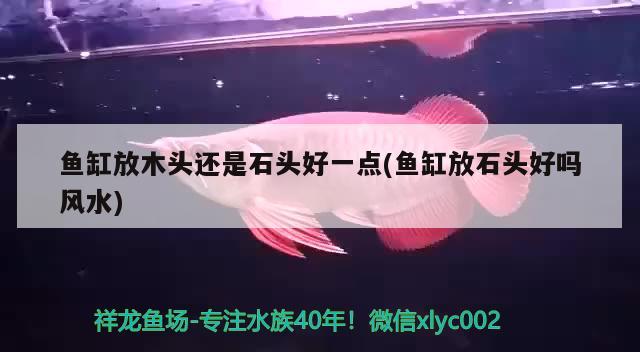 鱼缸放木头还是石头好一点(鱼缸放石头好吗风水)

祥龙鱼场-专注水族40年！微信xlyc002